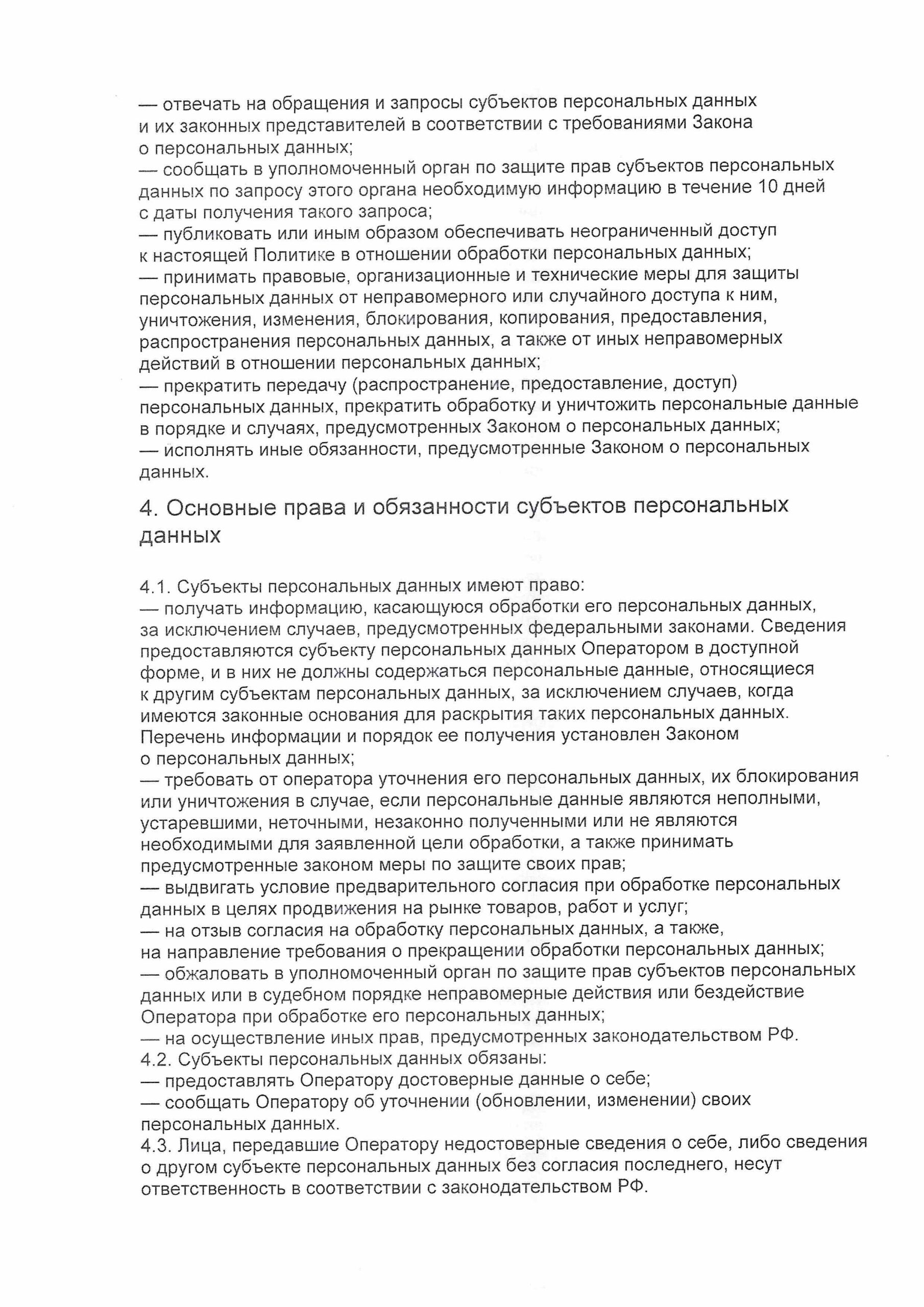 — отвечать на обращения и запросы субъектов персональных данных и их законных представителей в соответствии с требованиями Закона о персональных данных;
— сообщать в уполномоченный орган по защите прав субъектов персональных данных по запросу этого органа необходимую информацию в течение 10 дней с даты получения такого запроса;
— публиковать или иным образом обеспечивать неограниченный доступ к настоящей Политике в отношении обработки персональных данных;
— принимать правовые, организационные и технические меры для защиты персональных данных от неправомерного или случайного доступа к ним, уничтожения, изменения, блокирования, копирования, предоставления, распространения персональных данных, а также от иных неправомерных действий в отношении персональных данных;
— прекратить передачу (распространение, предоставление, доступ) персональных данных, прекратить обработку и уничтожить персональные данные в порядке и случаях, предусмотренных Законом о персональных данных;
— исполнять иные обязанности, предусмотренные Законом о персональных данных.

4. Основные права и обязанности субъектов персональных данных

4.1. Субъекты персональных данных имеют право:
— получать информацию, касающуюся обработки его персональных данных, за исключением случаев, предусмотренных федеральными законами. Сведения предоставляются субъекту персональных данных Оператором в доступной форме, и в них не должны содержаться персональные данные, относящиеся к другим субъектам персональных данных, за исключением случаев, когда имеются законные основания для раскрытия таких персональных данных. Перечень информации и порядок ее получения установлен Законом о персональных данных;
— требовать от оператора уточнения его персональных данных, их блокирования или уничтожения в случае, если персональные данные являются неполными, устаревшими, неточными, незаконно полученными или не являются необходимыми для заявленной цели обработки, а также принимать предусмотренные законом меры по защите своих прав;
— выдвигать условие предварительного согласия при обработке персональных данных в целях продвижения на рынке товаров, работ и услуг;
— на отзыв согласия на обработку персональных данных, а также, на направление требования о прекращении обработки персональных данных;
— обжаловать в уполномоченный орган по защите прав субъектов персональных данных или в судебном порядке неправомерные действия или бездействие Оператора при обработке его персональных данных;
— на осуществление иных прав, предусмотренных законодательством РФ.
4.2. Субъекты персональных данных обязаны:
— предоставлять Оператору достоверные данные о себе;
— сообщать Оператору об уточнении (обновлении, изменении) своих персональных данных.
4.3. Лица, передавшие Оператору недостоверные сведения о себе, либо сведения о другом субъекте персональных данных без согласия последнего, несут ответственность в соответствии с законодательством РФ.